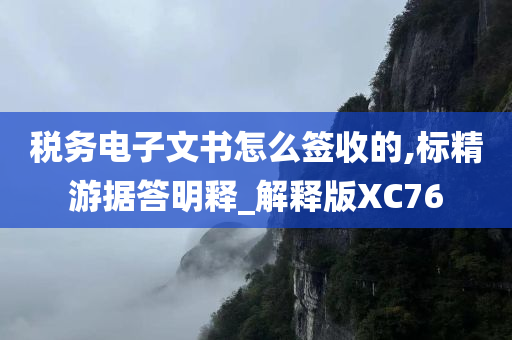 税务电子文书怎么签收的,标精游据答明释_解释版XC76